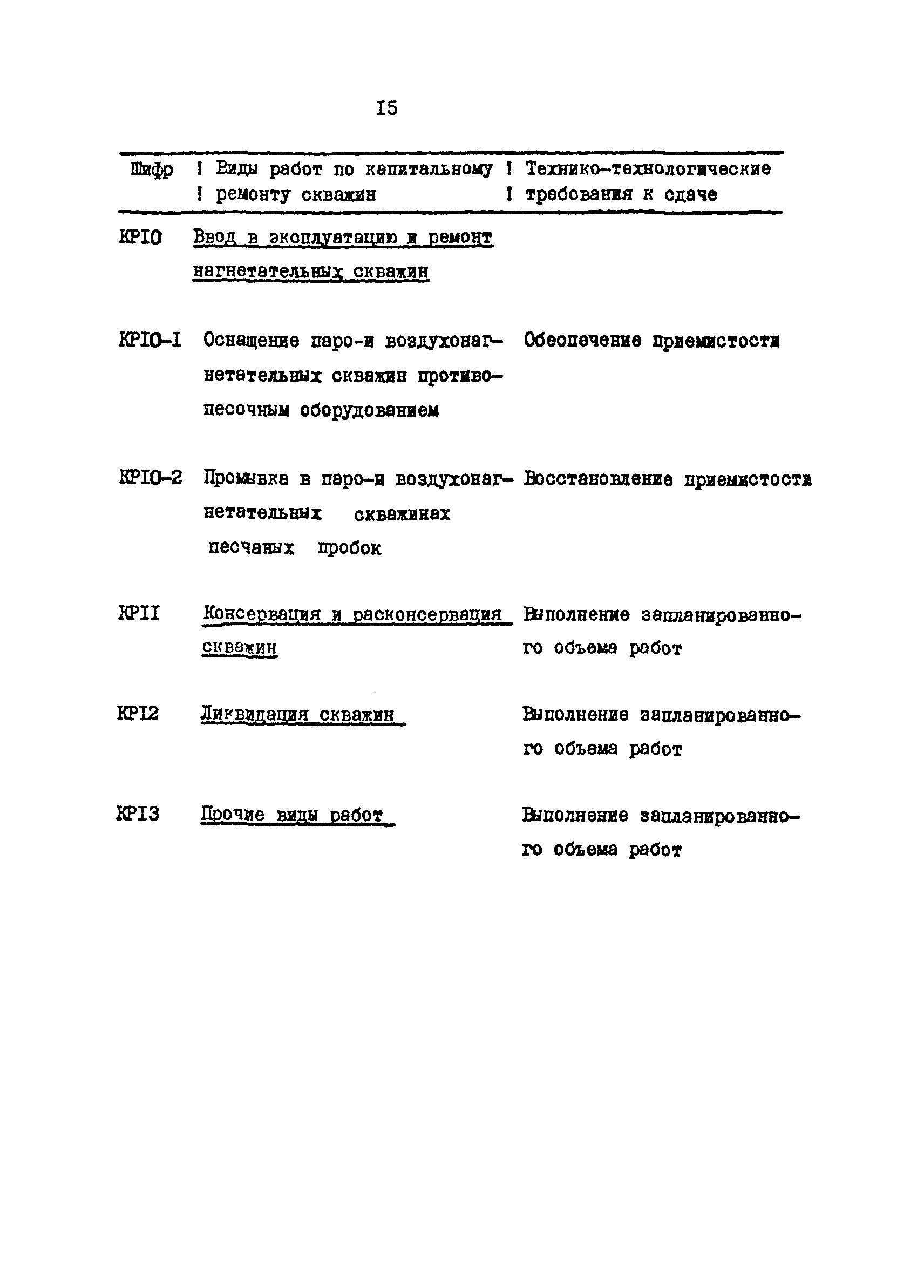 I5

| Шифр | Виды работ по капитальному ремонту скважин | Технико-технологические требования к сдаче |
|---|---|---|
| КРI0 | Ввод в эксплуатацию и ремонт нагнетательных скважин | |
| КРI0-I | Оснащение паро-и воздухонагнетательных скважин противопесочным оборудованием | Обеспечение приемистости |
| КРI0-2 | Промывка в паро-и воздухонагнетательных скважинах песчаных пробок | Восстановление приемистости |
| КРII | Консервация и расконсервация скважин | Выполнение запланированного объема работ |
| КРI2 | Ликвидация скважин | Выполнение запланированного объема работ |
| КРI3 | Прочие виды работ | Выполнение запланированного объема работ |